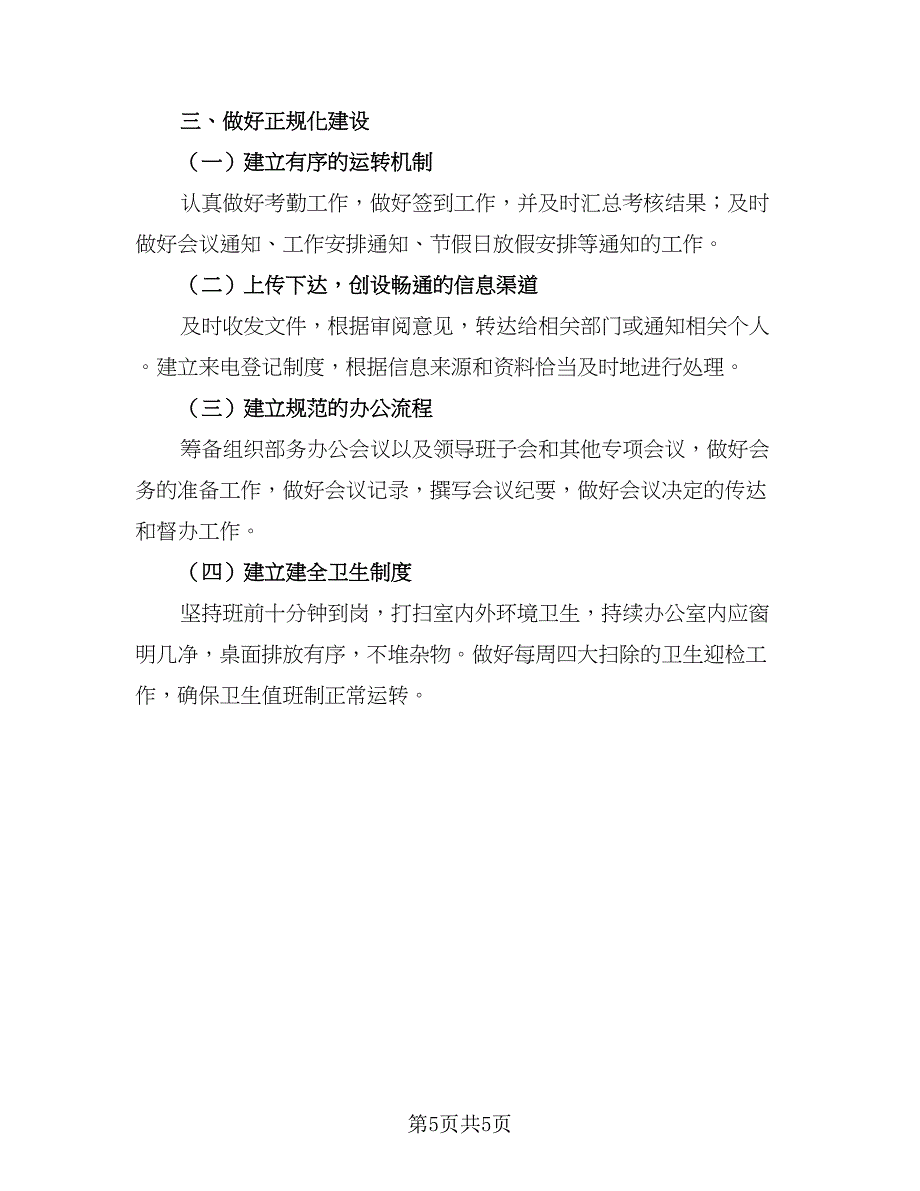 三、做好正规化建设

（一）建立有序的运转机制

认真做好考勤工作，做好签到工作，并及时汇总考核结果；及时做好会议通知、工作安排通知、节假日放假安排等通知的工作。

（二）上传下达，创设畅通的信息渠道

及时收发文件，根据审阅意见，转达给相关部门或通知相关个人。建立来电登记制度，根据信息来源和资料恰当及时地进行处理。

（三）建立规范的办公流程

筹备组织部务办公会议以及领导班子会和其他专项会议，做好会务的准备工作，做好会议记录，撰写会议纪要，做好会议决定的传达和督办工作。

（四）建立建全卫生制度

坚持班前十分钟到岗，打扫室内外环境卫生，持续办公室内应窗明几净，桌面排放有序，不堆杂物。做好每周四大扫除的卫生迎检工作，确保卫生值班制正常运转。

第5页共5页